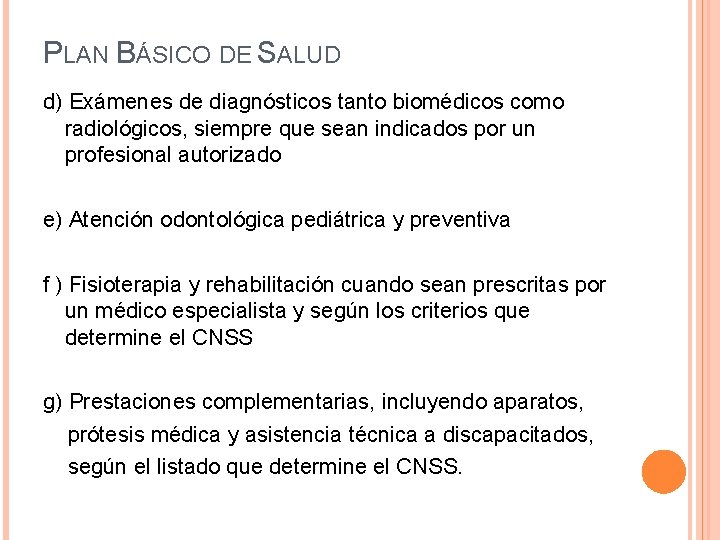 PLAN BÁSICO DE SALUD

d) Exámenes de diagnósticos tanto biomédicos como radiológicos, siempre que sean indicados por un profesional autorizado

e) Atención odontológica pediátrica y preventiva

f ) Fisioterapia y rehabilitación cuando sean prescritas por un médico especialista y según los criterios que determine el CNSS

g) Prestaciones complementarias, incluyendo aparatos, prótesis médica y asistencia técnica a discapacitados, según el listado que determine el CNSS.